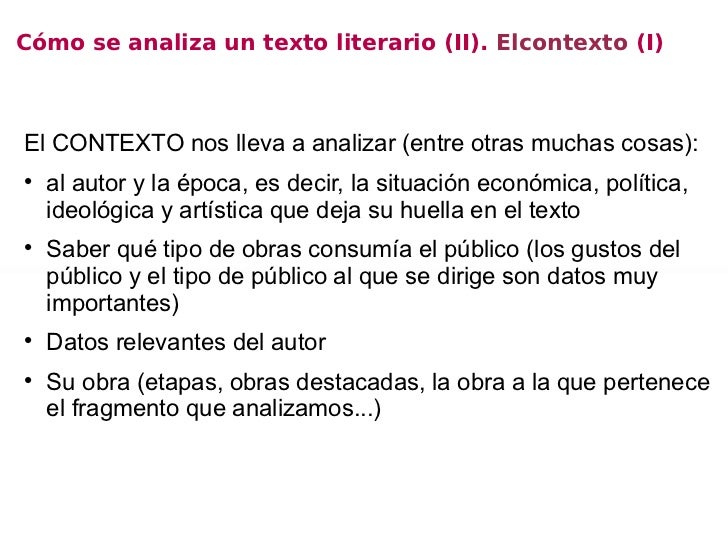 Cómo se analiza un texto literario (II). Elcontexto (I)

El CONTEXTO nos lleva a analizar (entre otras muchas cosas):

• al autor y la época, es decir, la situación económica, política, ideológica y artística que deja su huella en el texto
• Saber qué tipo de obras consumía el público (los gustos del público y el tipo de público al que se dirige son datos muy importantes)
• Datos relevantes del autor
• Su obra (etapas, obras destacadas, la obra a la que pertenece el fragmento que analizamos...)